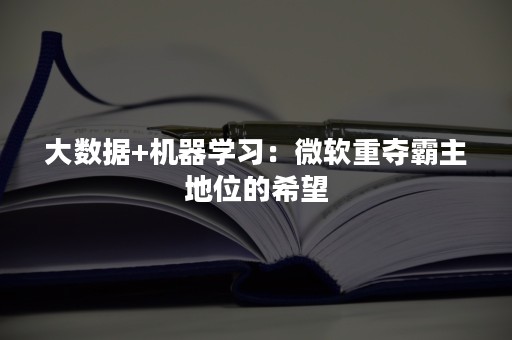 大数据+机器学习：微软重夺霸主地位的希望